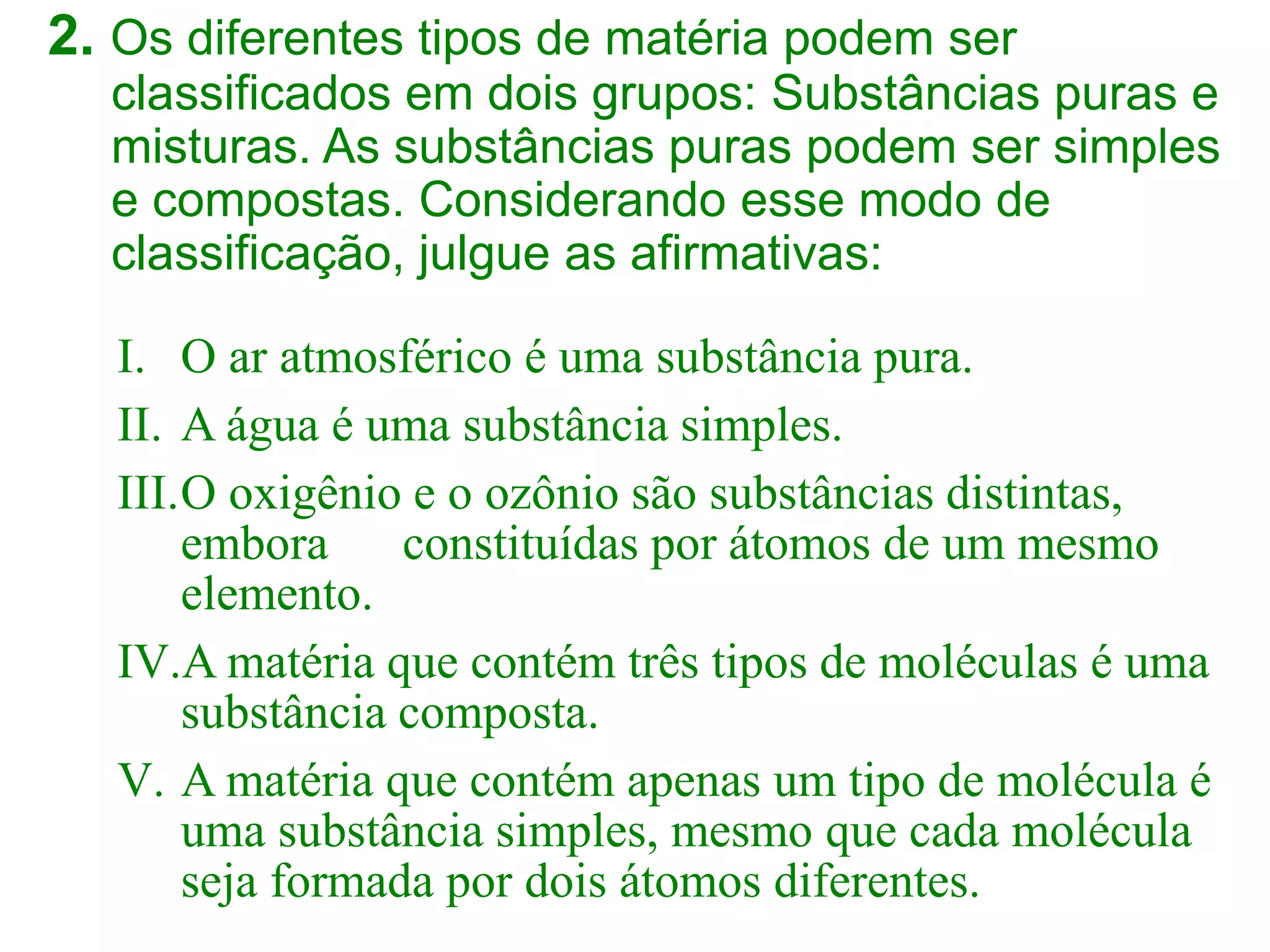 2. Os diferentes tipos de matéria podem ser classificados em dois grupos: Substâncias puras e misturas. As substâncias puras podem ser simples e compostas. Considerando esse modo de classificação, julgue as afirmativas:

I. O ar atmosférico é uma substância pura.

II. A água é uma substância simples.

III. O oxigênio e o ozônio são substâncias distintas, embora constituídas por átomos de um mesmo elemento.

IV. A matéria que contém três tipos de moléculas é uma substância composta.

V. A matéria que contém apenas um tipo de molécula é uma substância simples, mesmo que cada molécula seja formada por dois átomos diferentes.